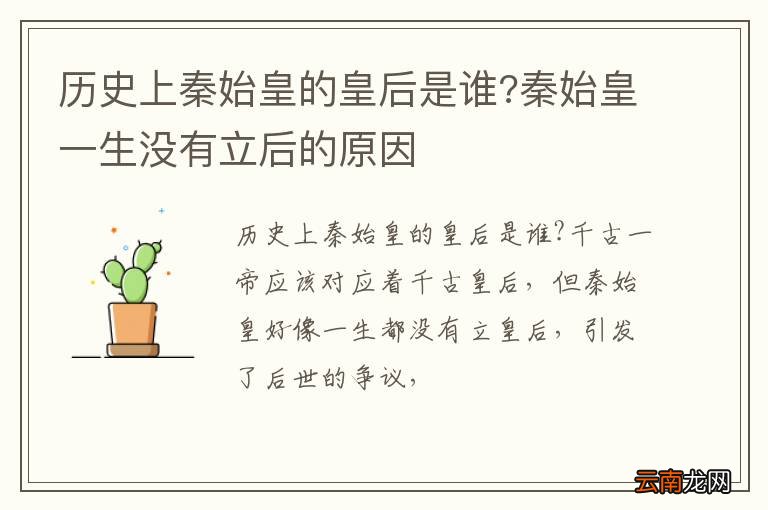 历史上秦始皇的皇后是谁?秦始皇一生没有立后的原因

历史上秦始皇的皇后是谁?千古一帝应该对应着千古皇后，但秦始皇好像一生都没有立皇后，引发了后世的争议，

云南龙网